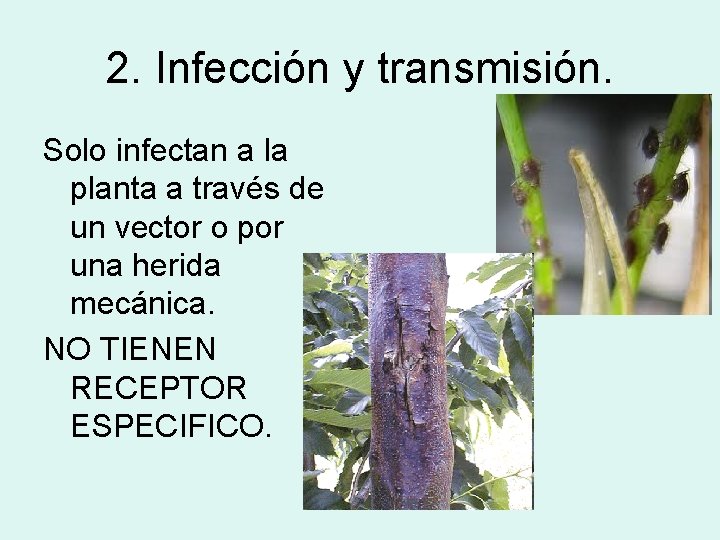 2. Infección y transmisión.

Solo infectan a la planta a través de un vector o por una herida mecánica.

NO TIENEN RECEPTOR ESPECIFICO.